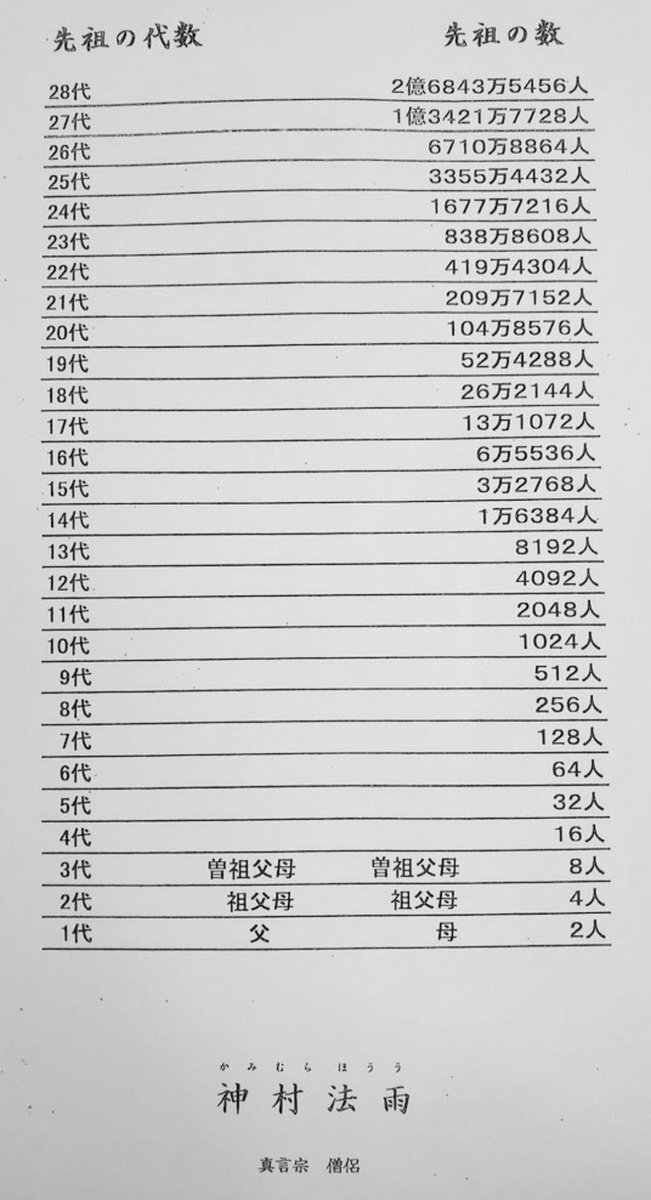 | 先祖の代数 | | | 先祖の数 |
|---|---|---|---|
| 28代 | | | 2億6843万5456人 |
| 27代 | | | 1億3421万7728人 |
| 26代 | | | 6710万8864人 |
| 25代 | | | 3355万4432人 |
| 24代 | | | 1677万7216人 |
| 23代 | | | 838万8608人 |
| 22代 | | | 419万4304人 |
| 21代 | | | 209万7152人 |
| 20代 | | | 104万8576人 |
| 19代 | | | 52万4288人 |
| 18代 | | | 26万2144人 |
| 17代 | | | 13万1072人 |
| 16代 | | | 6万5536人 |
| 15代 | | | 3万2768人 |
| 14代 | | | 1万6384人 |
| 13代 | | | 8192人 |
| 12代 | | | 4092人 |
| 11代 | | | 2048人 |
| 10代 | | | 1024人 |
| 9代 | | | 512人 |
| 8代 | | | 256人 |
| 7代 | | | 128人 |
| 6代 | | | 64人 |
| 5代 | | | 32人 |
| 4代 | | | 16人 |
| 3代 | 曽祖父母 | 曽祖父母 | 8人 |
| 2代 | 祖父母 | 祖父母 | 4人 |
| 1代 | 父 | 母 | 2人 |

かみむらほうう
神村法雨

真言宗 僧侶